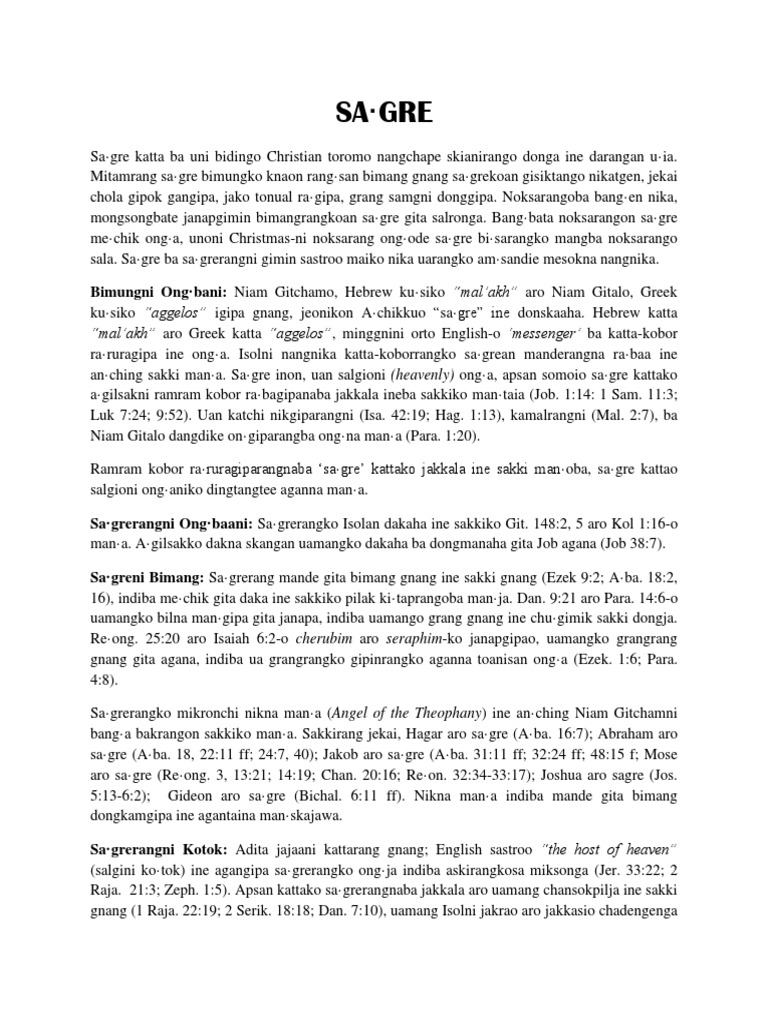 SA·GRE

Sa·gre katta ba uni bidingo Christian toromo nangchape skianirango donga ine darangan u·ia. Mitamrang sa·gre bimungko knaon rang·san bimang gnang sa·grekoan gisiktango nikatgen, jekai chola gipok gangipa, jako tonual ra·gipa, grang samgni donggipa. Noksarangoba bang·en nika, mongsongbate janapgimin bimangrangkoan sa·gre gita salronga. Bang·bata noksarangon sa·gre me·chik ong·a, unoni Christmas-ni noksarang ong·ode sa·gre bi·sarangko mangba noksarango sala. Sa·gre ba sa·grerangni gimin sastroo maiko nika uarangko am·sandie mesokna nangnika.

Bimungni Ong·bani: Niam Gitchamo, Hebrew ku·siko "mal'akh" aro Niam Gitalo, Greek ku·siko "aggelos" igipa gnang, jeonikon A·chikkuo "sa·gre" ine donskaaha. Hebrew katta "mal'akh" aro Greek katta "aggelos", minggnini orto English-o 'messenger' ba katta-kobor ra·ruragipa ine ong·a. Isolni nangnika katta-koborrangko sa·grean manderangna ra·baa ine an·ching sakki man·a. Sa·gre inon, uan salgioni (heavenly) ong·a, apsan somoio sa·gre kattako a·gilsakni ramram kobor ra·bagipanaba jakkala ineba sakkiko man·taia (Job. 1:14: 1 Sam. 11:3; Luk 7:24; 9:52). Uan katchi nikgiparangni (Isa. 42:19; Hag. 1:13), kamalrangni (Mal. 2:7), ba Niam Gitalo dangdike on·giparangba ong·na man·a (Para. 1:20).

Ramram kobor ra·ruragiparangnaba 'sa·gre' kattako jakkala ine sakki man·oba, sa·gre kattao salgioni ong·aniko dingtangtee aganna man·a.

Sa·grerangni Ong·baani: Sa·grerangko Isolan dakaha ine sakkiko Git. 148:2, 5 aro Kol 1:16-o man·a. A·gilsakko dakna skangan uamangko dakaha ba dongmanaha gita Job agana (Job 38:7).

Sa·greni Bimang: Sa·grerang mande gita bimang gnang ine sakki gnang (Ezek 9:2; A·ba. 18:2, 16), indiba me·chik gita daka ine sakkiko pilak ki·taprangoba man·ja. Dan. 9:21 aro Para. 14:6-o uamangko bilna man·gipa gita janapa, indiba uamango grang gnang ine chu·gimik sakki dongja. Re·ong. 25:20 aro Isaiah 6:2-o cherubim aro seraphim-ko janapgipao, uamangko grangrang gnang gita agana, indiba ua grangrangko gipinrangko aganna toanisan ong·a (Ezek. 1:6; Para. 4:8).

Sa·grerangko mikronchi nikna man·a (Angel of the Theophany) ine an·ching Niam Gitchamni bang·a bakrangon sakkiko man·a. Sakkirang jekai, Hagar aro sa·gre (A·ba. 16:7); Abraham aro sa·gre (A·ba. 18, 22:11 ff; 24:7, 40); Jakob aro sa·gre (A·ba. 31:11 ff; 32:24 ff; 48:15 f; Mose aro sa·gre (Re·ong. 3, 13:21; 14:19; Chan. 20:16; Re·on. 32:34-33:17); Joshua aro sagre (Jos. 5:13-6:2); Gideon aro sa·gre (Bichal. 6:11 ff). Nikna man·a indiba mande gita bimang dongkamgipa ine agantaina man·skajawa.

Sa·grerangni Kotok: Adita jajaani kattarang gnang; English sastroo "the host of heaven" (salgini ko·tok) ine agangipa sa·grerangko ong·ja indiba askirangkosa miksonga (Jer. 33:22; 2 Raja. 21:3; Zeph. 1:5). Apsan kattako sa·grerangnaba jakkala aro uamang chansokpilja ine sakki gnang (1 Raja. 22:19; 2 Serik. 18:18; Dan. 7:10), uamang Isolni jakrao aro jakkasio chadengenga